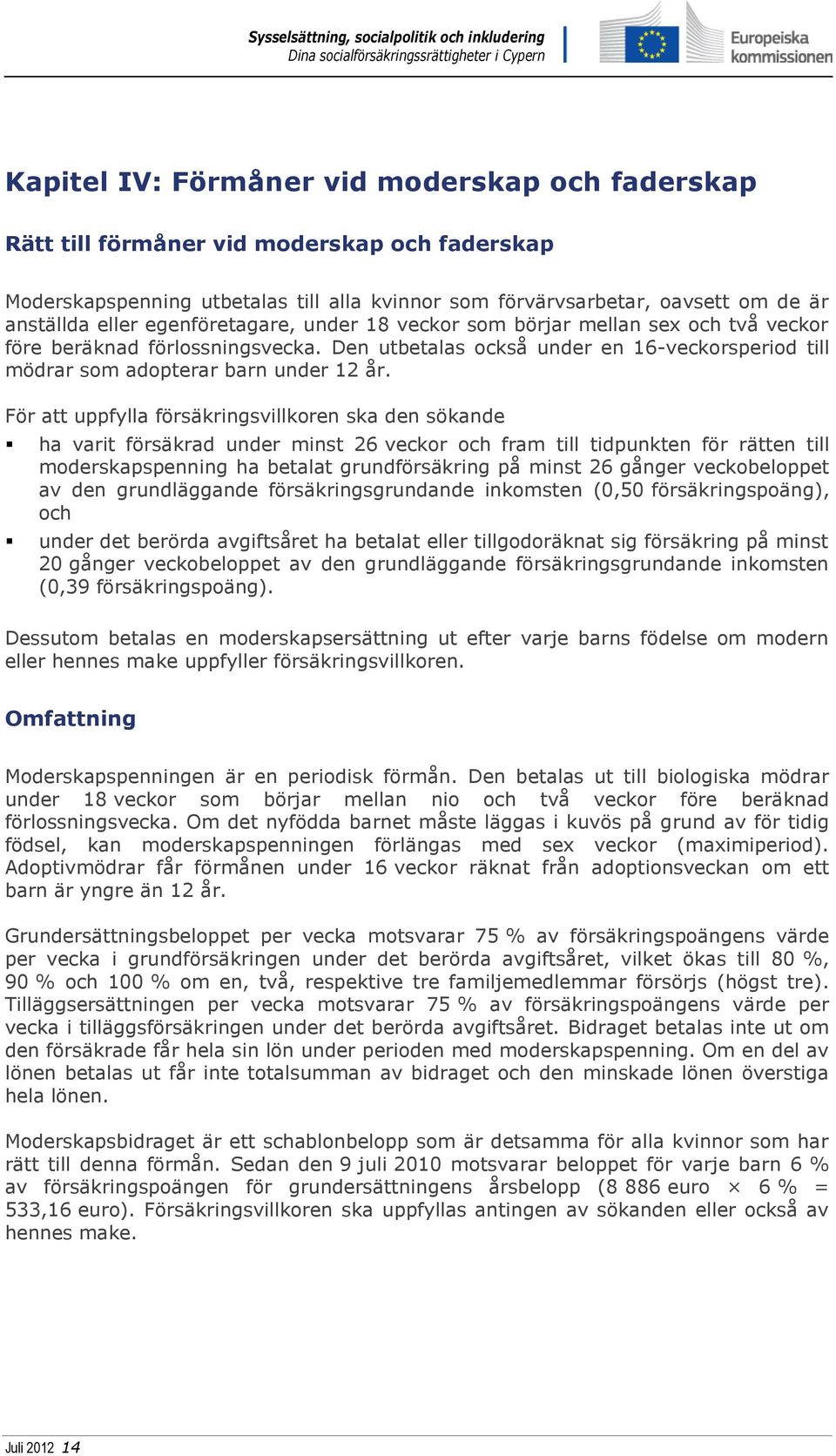 Sysselsättning, socialpolitik och inkludering
Dina socialförsäkringsrättigheter i Cypern

Europeiska kommissionen

Kapitel IV: Förmåner vid moderskap och faderskap

Rätt till förmåner vid moderskap och faderskap

Moderskapspenning utbetalas till alla kvinnor som förvärvsarbetar, oavsett om de är anställda eller egenföretagare, under 18 veckor som börjar mellan sex och två veckor före beräknad förlossningsvecka. Den utbetalas också under en 16-veckorsperiod till mödrar som adopterar barn under 12 år.

För att uppfylla försäkringsvillkoren ska den sökande

▪ ha varit försäkrad under minst 26 veckor och fram till tidpunkten för rätten till moderskapspenning ha betalat grundförsäkring på minst 26 gånger veckobeloppet av den grundläggande försäkringsgrundande inkomsten (0,50 försäkringspoäng), och

▪ under det berörda avgiftsåret ha betalat eller tillgodoräknat sig försäkring på minst 20 gånger veckobeloppet av den grundläggande försäkringsgrundande inkomsten (0,39 försäkringspoäng).

Dessutom betalas en moderskapsersättning ut efter varje barns födelse om modern eller hennes make uppfyller försäkringsvillkoren.

Omfattning

Moderskapspenningen är en periodisk förmån. Den betalas ut till biologiska mödrar under 18 veckor som börjar mellan nio och två veckor före beräknad förlossningsvecka. Om det nyfödda barnet måste läggas i kuvös på grund av för tidig födsel, kan moderskapspenningen förlängas med sex veckor (maximiperiod). Adoptivmödrar får förmånen under 16 veckor räknat från adoptionsveckan om ett barn är yngre än 12 år.

Grundersättningsbeloppet per vecka motsvarar 75 % av försäkringspoängens värde per vecka i grundförsäkringen under det berörda avgiftsåret, vilket ökas till 80 %, 90 % och 100 % om en, två, respektive tre familjemedlemmar försörjs (högst tre). Tilläggsersättningen per vecka motsvarar 75 % av försäkringspoängens värde per vecka i tilläggsförsäkringen under det berörda avgiftsåret. Bidraget betalas inte ut om den försäkrade får hela sin lön under perioden med moderskapspenning. Om en del av lönen betalas ut får inte totalsumman av bidraget och den minskade lönen överstiga hela lönen.

Moderskapsbidraget är ett schablonbelopp som är detsamma för alla kvinnor som har rätt till denna förmån. Sedan den 9 juli 2010 motsvarar beloppet för varje barn 6 % av försäkringspoängen för grundersättningens årsbelopp (8 886 euro × 6 % = 533,16 euro). Försäkringsvillkoren ska uppfyllas antingen av sökanden eller också av hennes make.

Juli 2012 14